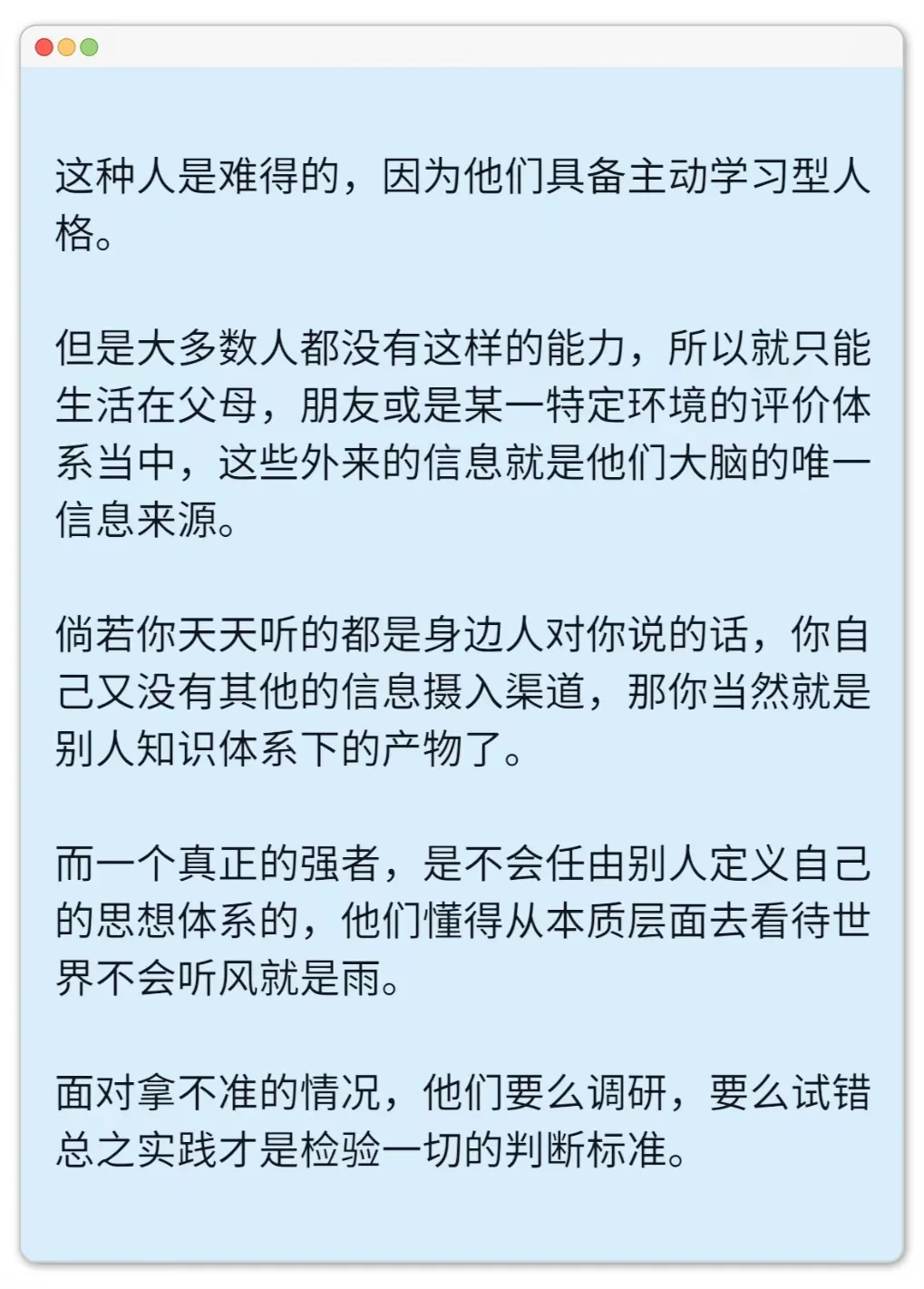 这种人是难得的，因为他们具备主动学习型人格。

但是大多数人都没有这样的能力，所以就只能生活在父母，朋友或是某一特定环境的评价体系当中，这些外来的信息就是他们大脑的唯一信息来源。

倘若你天天听的都是身边人对你说的话，你自己又没有其他的信息摄入渠道，那你当然就是别人知识体系下的产物了。

而一个真正的强者，是不会任由别人定义自己的思想体系的，他们懂得从本质层面去看待世界不会听风就是雨。

面对拿不准的情况，他们要么调研，要么试错总之实践才是检验一切的判断标准。